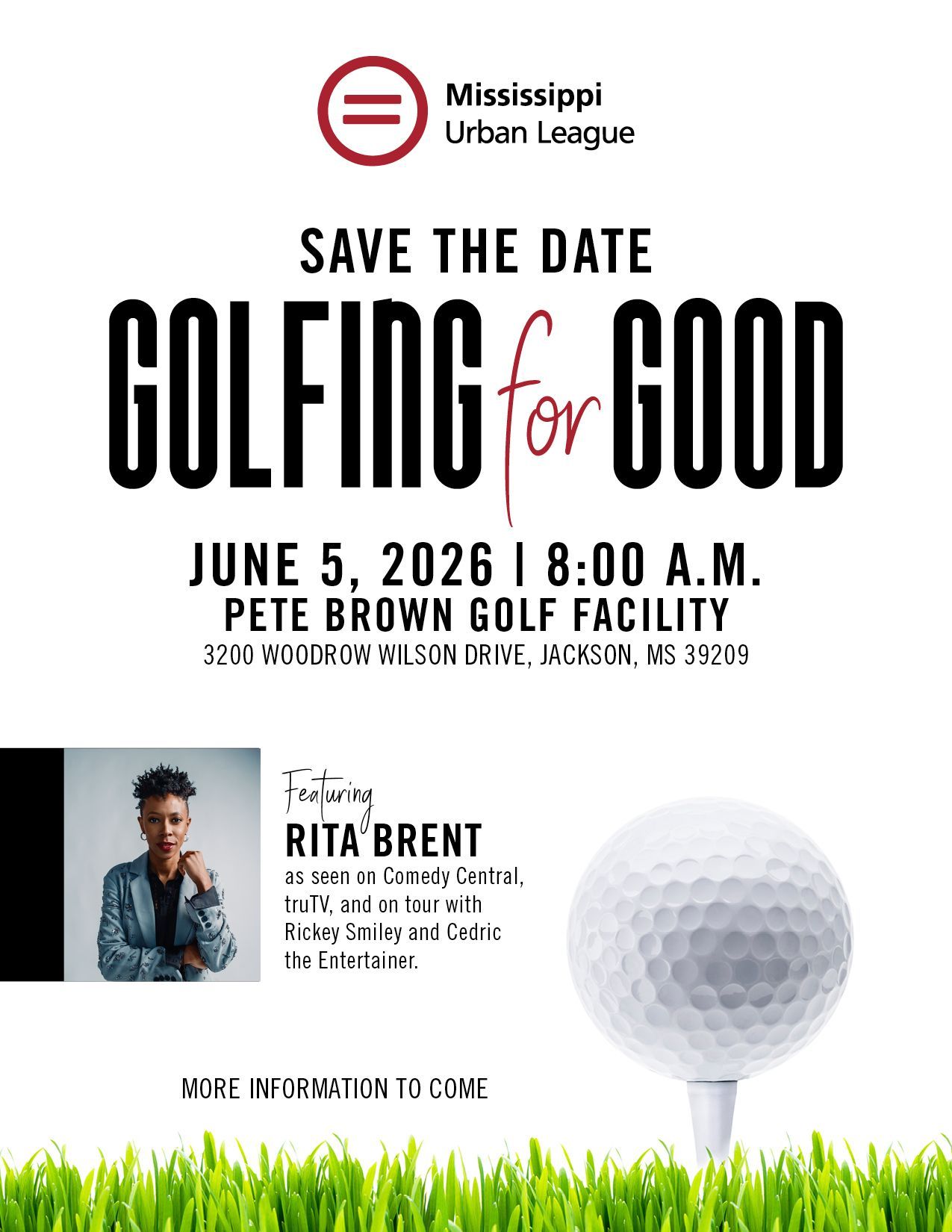 Mississippi
Urban League

SAVE THE DATE

GOLFING for GOOD

JUNE 5, 2026 | 8:00 A.M.
PETE BROWN GOLF FACILITY
3200 WOODROW WILSON DRIVE, JACKSON, MS 39209

Featuring
RITA BRENT
as seen on Comedy Central, truTV, and on tour with Rickey Smiley and Cedric the Entertainer.

MORE INFORMATION TO COME